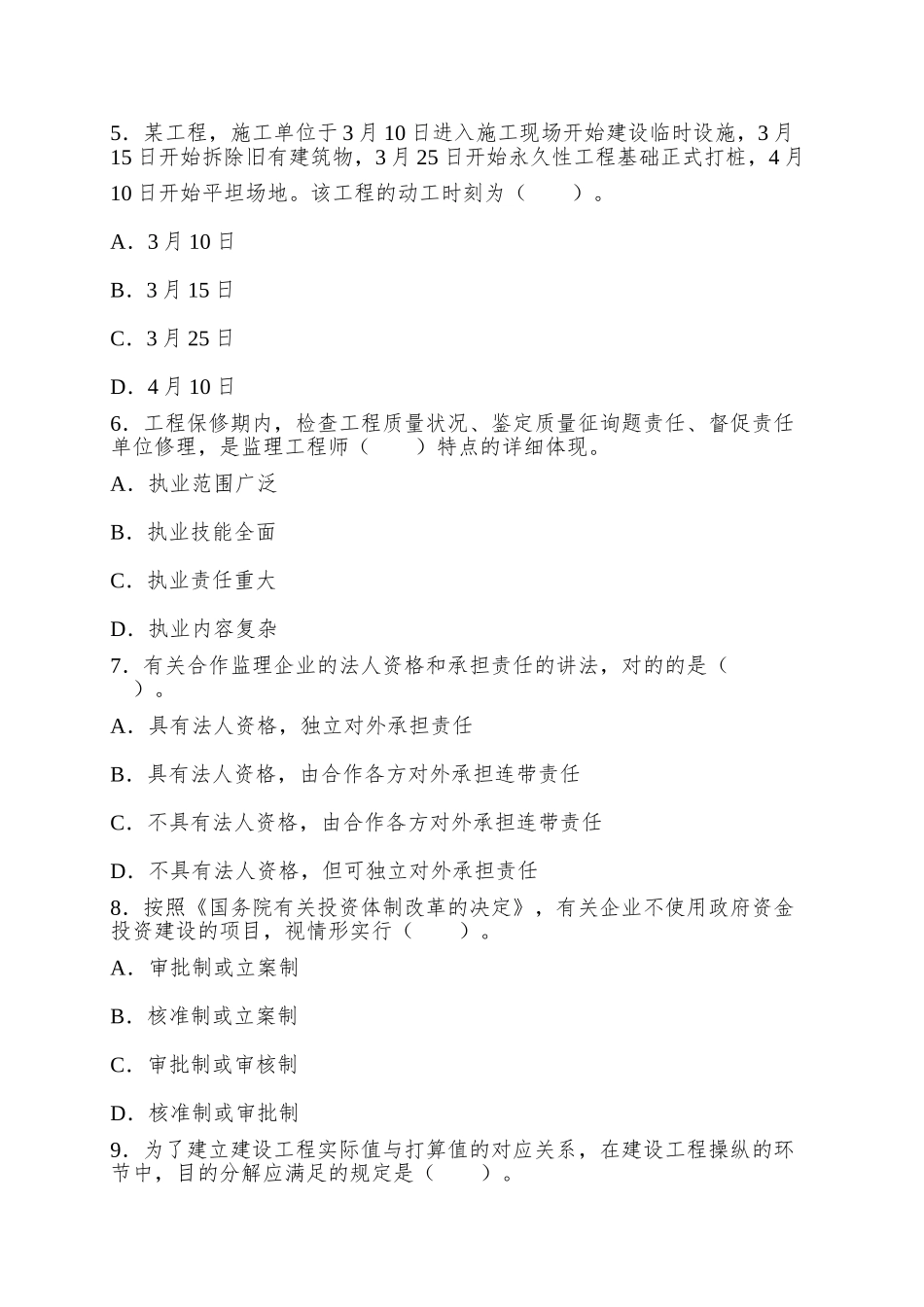 5．某工程，施工单位于 3 月 10 日进入施工现场开始建设临时设施，3 月 15 日开始拆除旧有建筑物，3 月 25 日开始永久性工程基础正式打桩，4 月 10 日开始平坦场地。该工程的动工时刻为（　　）。

A．3 月 10 日

B．3 月 15 日

C．3 月 25 日

D．4 月 10 日

6．工程保修期内，检查工程质量状况、鉴定质量征询题责任、督促责任单位修理，是监理工程师（　　）特点的详细体现。

A．执业范围广泛

B．执业技能全面

C．执业责任重大

D．执业内容复杂

7．有关合作监理企业的法人资格和承担责任的讲法，对的的是（　　）。

A．具有法人资格，独立对外承担责任

B．具有法人资格，由合作各方对外承担连带责任

C．不具有法人资格，由合作各方对外承担连带责任

D．不具有法人资格，但可独立对外承担责任

8．按照《国务院有关投资体制改革的决定》，有关企业不使用政府资金投资建设的项目，视情形实行（　　）。

A．审批制或立案制

B．核准制或立案制

C．审批制或审核制

D．核准制或审批制

9．为了建立建设工程实际值与打算值的对应关系，在建设工程操纵的环节中，目的分解应满足的规定是（　　）。